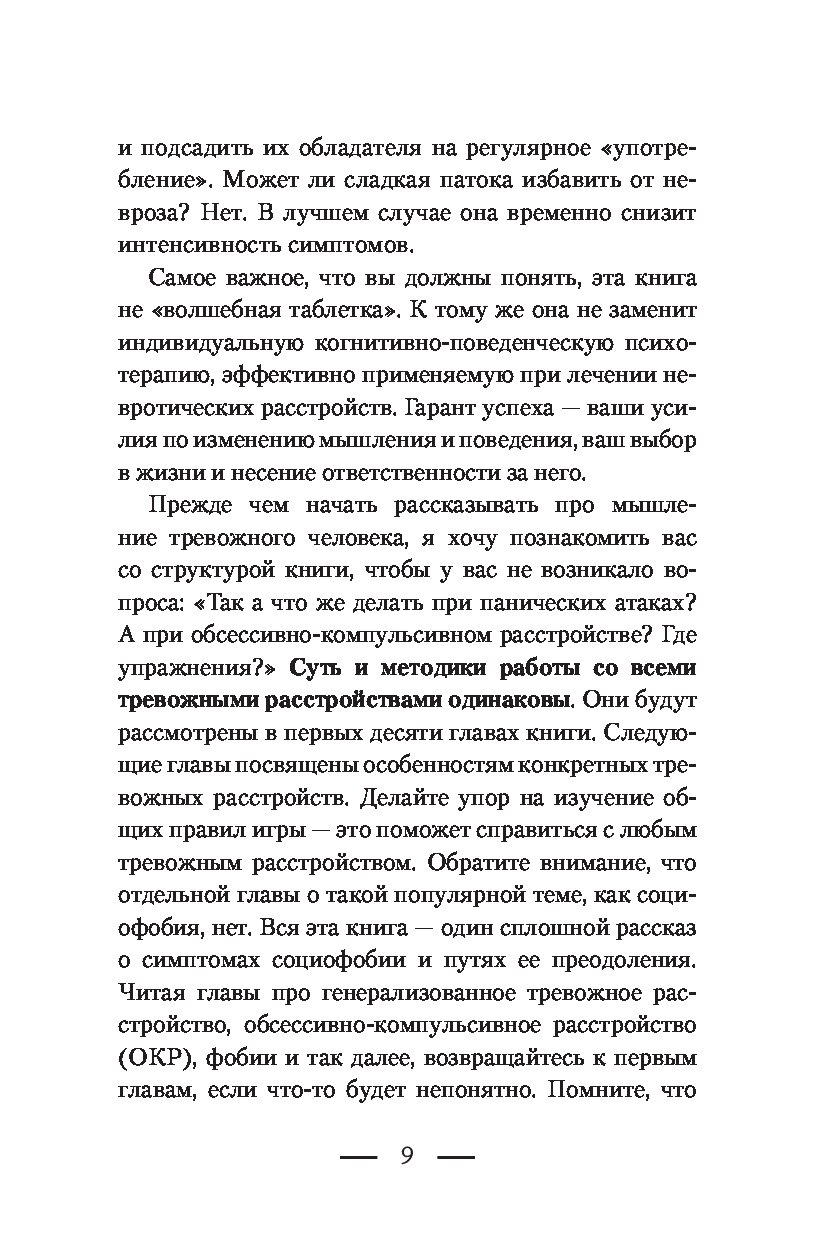 и подсадить их обладателя на регулярное «употребление». Может ли сладкая патока избавить от невроза? Нет. В лучшем случае она временно снизит интенсивность симптомов.

Самое важное, что вы должны понять, эта книга не «волшебная таблетка». К тому же она не заменит индивидуальную когнитивно-поведенческую психотерапию, эффективно применяемую при лечении невротических расстройств. Гарант успеха — ваши усилия по изменению мышления и поведения, ваш выбор в жизни и несение ответственности за него.

Прежде чем начать рассказывать про мышление тревожного человека, я хочу познакомить вас со структурой книги, чтобы у вас не возникало вопроса: «Так а что же делать при панических атаках? А при обсессивно-компульсивном расстройстве? Где упражнения?» Суть и методики работы со всеми тревожными расстройствами одинаковы. Они будут рассмотрены в первых десяти главах книги. Следующие главы посвящены особенностям конкретных тревожных расстройств. Делайте упор на изучение общих правил игры — это поможет справиться с любым тревожным расстройством. Обратите внимание, что отдельной главы о такой популярной теме, как социофобия, нет. Вся эта книга — один сплошной рассказ о симптомах социофобии и путях ее преодоления. Читая главы про генерализованное тревожное расстройство, обсессивно-компульсивное расстройство (ОКР), фобии и так далее, возвращайтесь к первым главам, если что-то будет непонятно. Помните, что

— 9 —